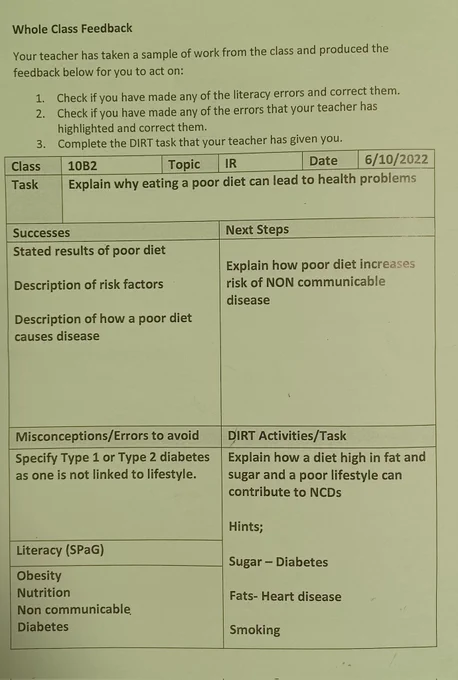 Whole Class Feedback

Your teacher has taken a sample of work from the class and produced the feedback below for you to act on:

1. Check if you have made any of the literacy errors and correct them.
2. Check if you have made any of the errors that your teacher has highlighted and correct them.
3. Complete the DIRT task that your teacher has given you.

| Class | 10B2 | Topic | IR | Date | 6/10/2022 |
|---|---|---|---|---|---|
| Task | Explain why eating a poor diet can lead to health problems | | | | |

| Successes | Next Steps |
|---|---|
| Stated results of poor diet<br><br>Description of risk factors<br><br>Description of how a poor diet causes disease | Explain how poor diet increases risk of NON communicable disease |
| Misconceptions/Errors to avoid | DIRT Activities/Task |
| Specify Type 1 or Type 2 diabetes as one is not linked to lifestyle. | Explain how a diet high in fat and sugar and a poor lifestyle can contribute to NCDs<br><br>Hints;<br><br>Sugar – Diabetes<br><br>Fats- Heart disease<br><br>Smoking |
| Literacy (SPaG) | |
| Obesity<br>Nutrition<br>Non communicable<br>Diabetes | |